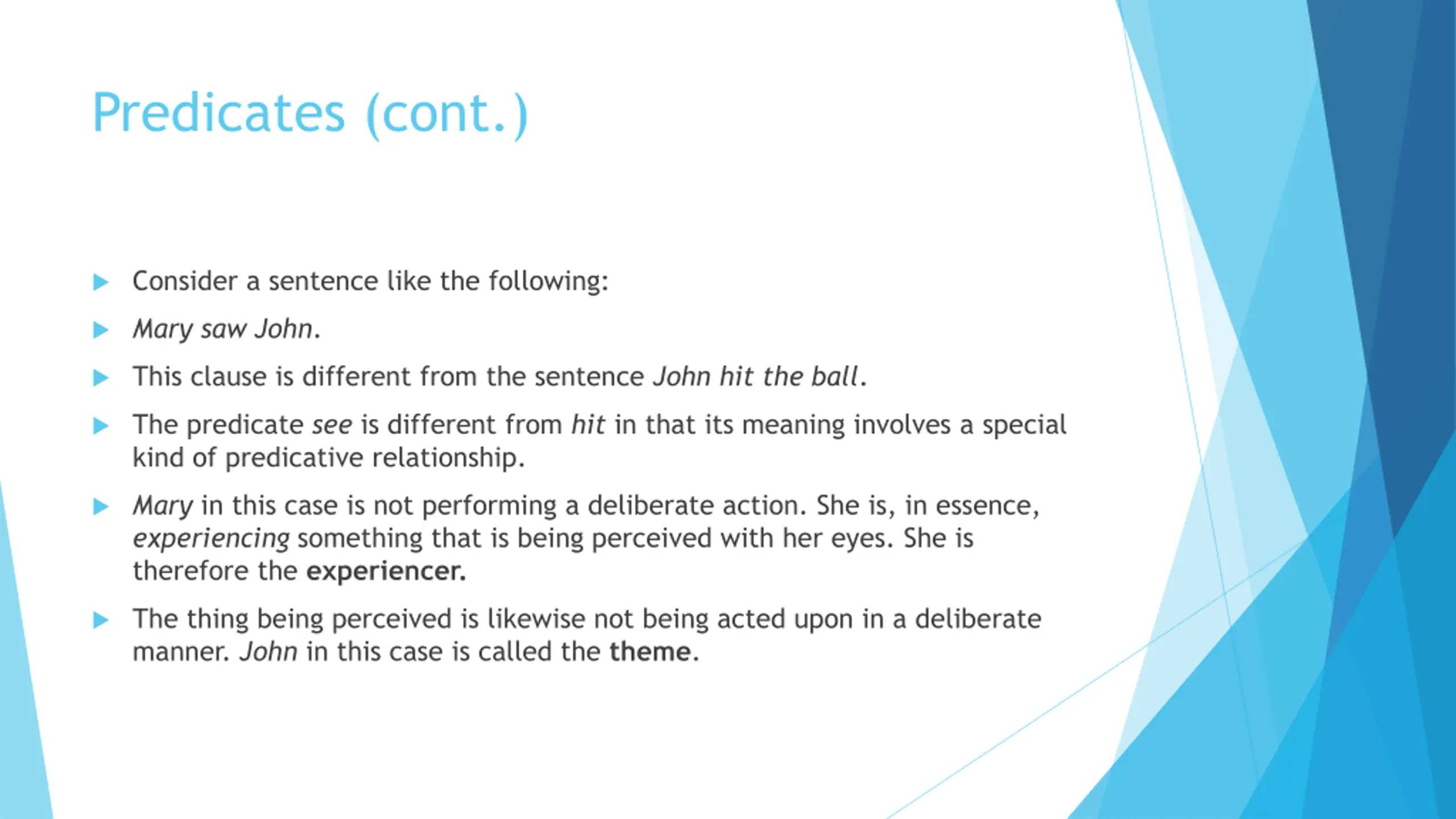 Predicates (cont.)

Consider a sentence like the following:

Mary saw John.

This clause is different from the sentence John hit the ball.

The predicate see is different from hit in that its meaning involves a special kind of predicative relationship.

Mary in this case is not performing a deliberate action. She is, in essence, experiencing something that is being perceived with her eyes. She is therefore the experiencer.

The thing being perceived is likewise not being acted upon in a deliberate manner. John in this case is called the theme.